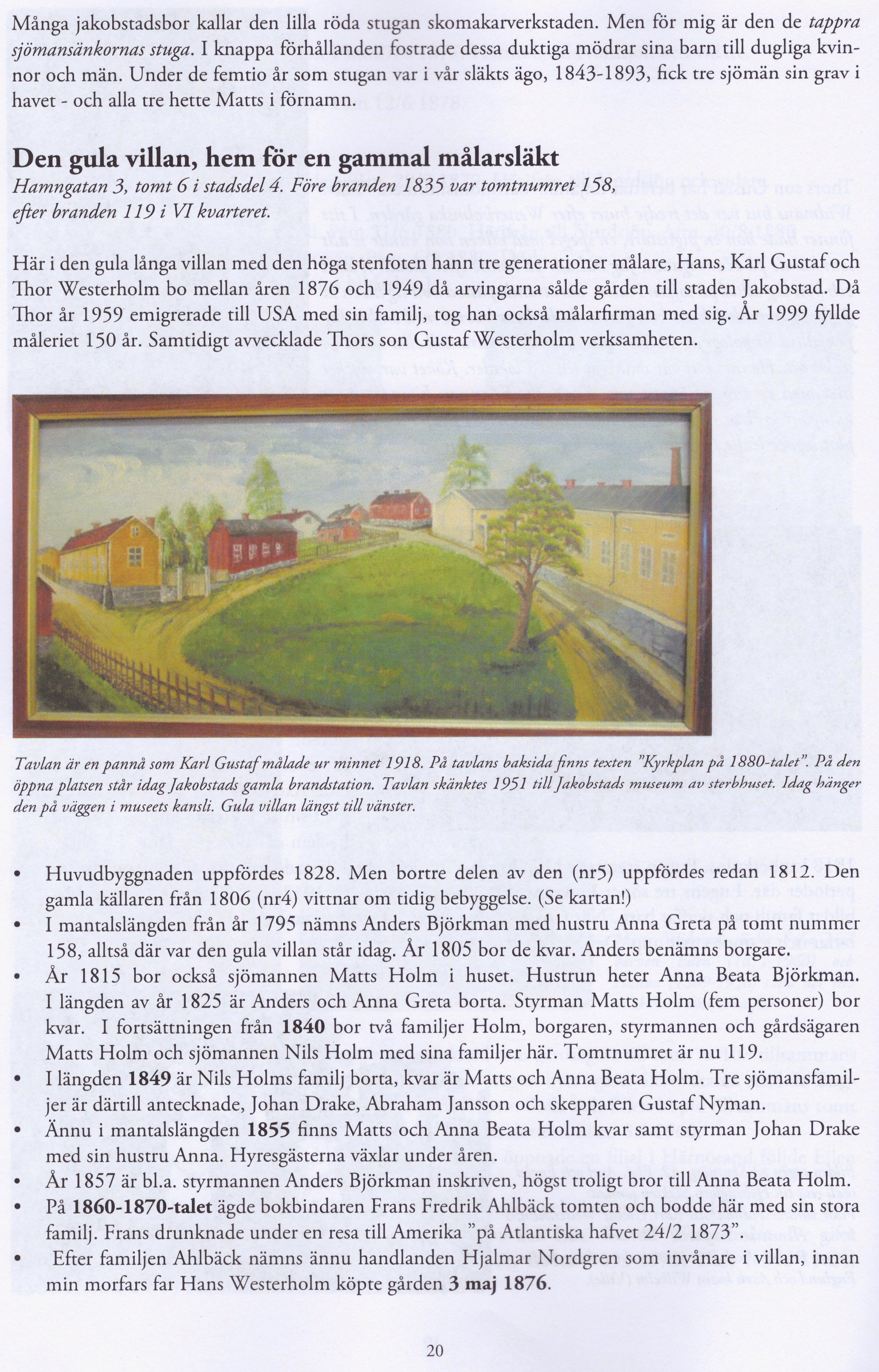 Många jakobstadsbor kallar den lilla röda stugan skomakarverkstaden. Men för mig är den de tappra sjömansänkornas stuga. I knappa förhållanden fostrade dessa duktiga mödrar sina barn till dugliga kvinnor och män. Under de femtio år som stugan var i vår släkts ägo, 1843-1893, fick tre sjömän sin grav i havet - och alla tre hette Matts i förnamn.

Den gula villan, hem för en gammal målarsläkt
Hamngatan 3, tomt 6 i stadsdel 4. Före branden 1835 var tomtnumret 158, efter branden 119 i VI kvarteret.

Här i den gula långa villan med den höga stenfoten hann tre generationer målare, Hans, Karl Gustaf och Thor Westerholm bo mellan åren 1876 och 1949 då arvingarna sålde gården till staden Jakobstad. Då Thor år 1959 emigrerade till USA med sin familj, tog han också målarfirman med sig. År 1999 fyllde måleriet 150 år. Samtidigt avvecklade Thors son Gustaf Westerholm verksamheten.

Tavlan är en pannå som Karl Gustaf målade ur minnet 1918. På tavlans baksida finns texten "Kyrkplan på 1880-talet". På den öppna platsen står idag Jakobstads gamla brandstation. Tavlan skänktes 1951 till Jakobstads museum av sterbhuset. Idag hänger den på väggen i museets kansli. Gula villan längst till vänster.

• Huvudbyggnaden uppfördes 1828. Men bortre delen av den (nr5) uppfördes redan 1812. Den gamla källaren från 1806 (nr4) vittnar om tidig bebyggelse. (Se kartan!)
• I mantalslängden från år 1795 nämns Anders Björkman med hustru Anna Greta på tomt nummer 158, alltså där var den gula villan står idag. År 1805 bor de kvar. Anders benämns borgare.
• År 1815 bor också sjömannen Matts Holm i huset. Hustrun heter Anna Beata Björkman. I längden av år 1825 är Anders och Anna Greta borta. Styrman Matts Holm (fem personer) bor kvar. I fortsättningen från 1840 bor två familjer Holm, borgaren, styrmannen och gårdsägaren Matts Holm och sjömannen Nils Holm med sina familjer här. Tomtnumret är nu 119.
• I längden 1849 är Nils Holms familj borta, kvar är Matts och Anna Beata Holm. Tre sjömansfamiljer är därtill antecknade, Johan Drake, Abraham Jansson och skepparen Gustaf Nyman.
• Ännu i mantalslängden 1855 finns Matts och Anna Beata Holm kvar samt styrman Johan Drake med sin hustru Anna. Hyresgästerna växlar under åren.
• År 1857 är bl.a. styrmannen Anders Björkman inskriven, högst troligt bror till Anna Beata Holm.
• På 1860-1870-talet ägde bokbindaren Frans Fredrik Ahlbäck tomten och bodde här med sin stora familj. Frans drunknade under en resa till Amerika "på Atlantiska hafvet 24/2 1873".
• Efter familjen Ahlbäck nämns ännu handlanden Hjalmar Nordgren som invånare i villan, innan min morfars far Hans Westerholm köpte gården 3 maj 1876.

20